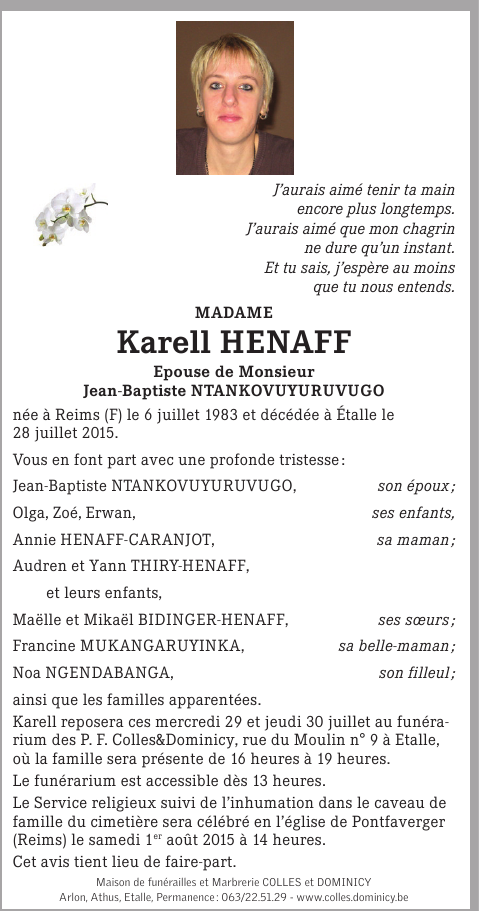 J'aurais aimé tenir ta main encore plus longtemps.
J'aurais aimé que mon chagrin ne dure qu'un instant.
Et tu sais, j'espère au moins que tu nous entends.

MADAME

Karell HENAFF

Epouse de Monsieur
Jean-Baptiste NTANKOVUYURUVUGO

née à Reims (F) le 6 juillet 1983 et décédée à Étalle le 28 juillet 2015.

Vous en font part avec une profonde tristesse :

Jean-Baptiste NTANKOVUYURUVUGO, son époux ;

Olga, Zoé, Erwan, ses enfants,

Annie HENAFF-CARANJOT, sa maman ;

Audren et Yann THIRY-HENAFF,

et leurs enfants,

Maëlle et Mikaël BIDINGER-HENAFF, ses sœurs ;

Francine MUKANGARUYINKA, sa belle-maman ;

Noa NGENDABANGA, son filleul ;

ainsi que les familles apparentées.

Karell reposera ces mercredi 29 et jeudi 30 juillet au funérarium des P. F. Colles&Dominicy, rue du Moulin n° 9 à Etalle, où la famille sera présente de 16 heures à 19 heures.

Le funérarium est accessible dès 13 heures.

Le Service religieux suivi de l'inhumation dans le caveau de famille du cimetière sera célébré en l'église de Pontfaverger (Reims) le samedi 1$^{er}$ août 2015 à 14 heures.

Cet avis tient lieu de faire-part.

Maison de funérailles et Marbrerie COLLES et DOMINICY
Arlon, Athus, Etalle, Permanence : 063/22.51.29 - www.colles.dominicy.be